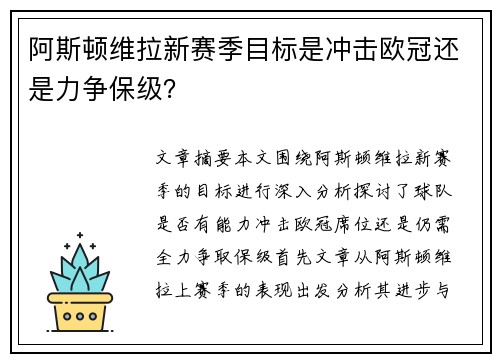 阿斯顿维拉新赛季目标是冲击欧冠还是力争保级?

文章摘要本文围绕阿斯顿维拉新赛季的目标进行深入分析探讨了球队是否有能力冲击欧冠席位还是仍需全力争取保级首先文章从阿斯顿维拉上赛季的表现出发分析其进步与